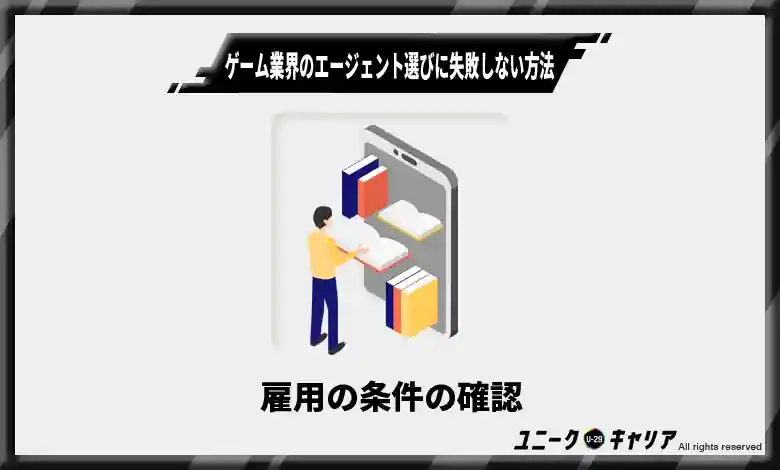 ゲーム業界のエージェント選びに失敗しない方法

雇用の条件の確認

ユニーク U-29 キャリア All rights reserved